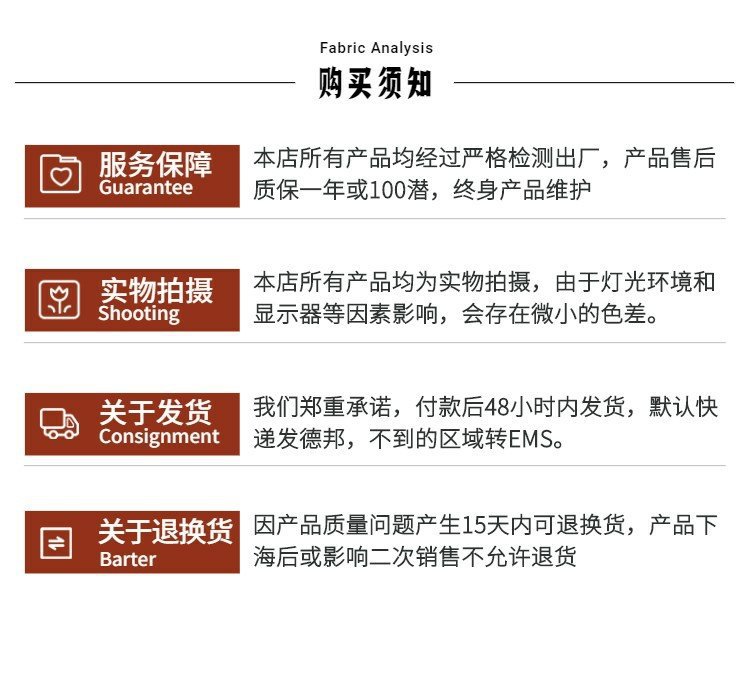 Fabric Analysis
购买须知

服务保障
Guarantee

本店所有产品均经过严格检测出厂，产品售后质保一年或100潜，终身产品维护

实物拍摄
Shooting

本店所有产品均为实物拍摄，由于灯光环境和显示器等因素影响，会存在微小的色差。

关于发货
Consignment

我们郑重承诺，付款后48小时内发货，默认快递发德邦，不到的区域转EMS。

关于退换货
Barter

因产品质量问题产生15天内可退换货，产品下海后或影响二次销售不允许退货